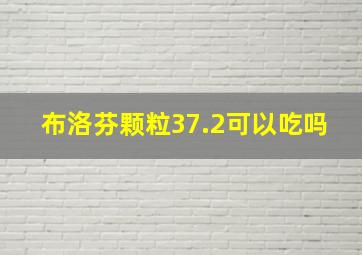 布洛芬颗粒37.2可以吃吗